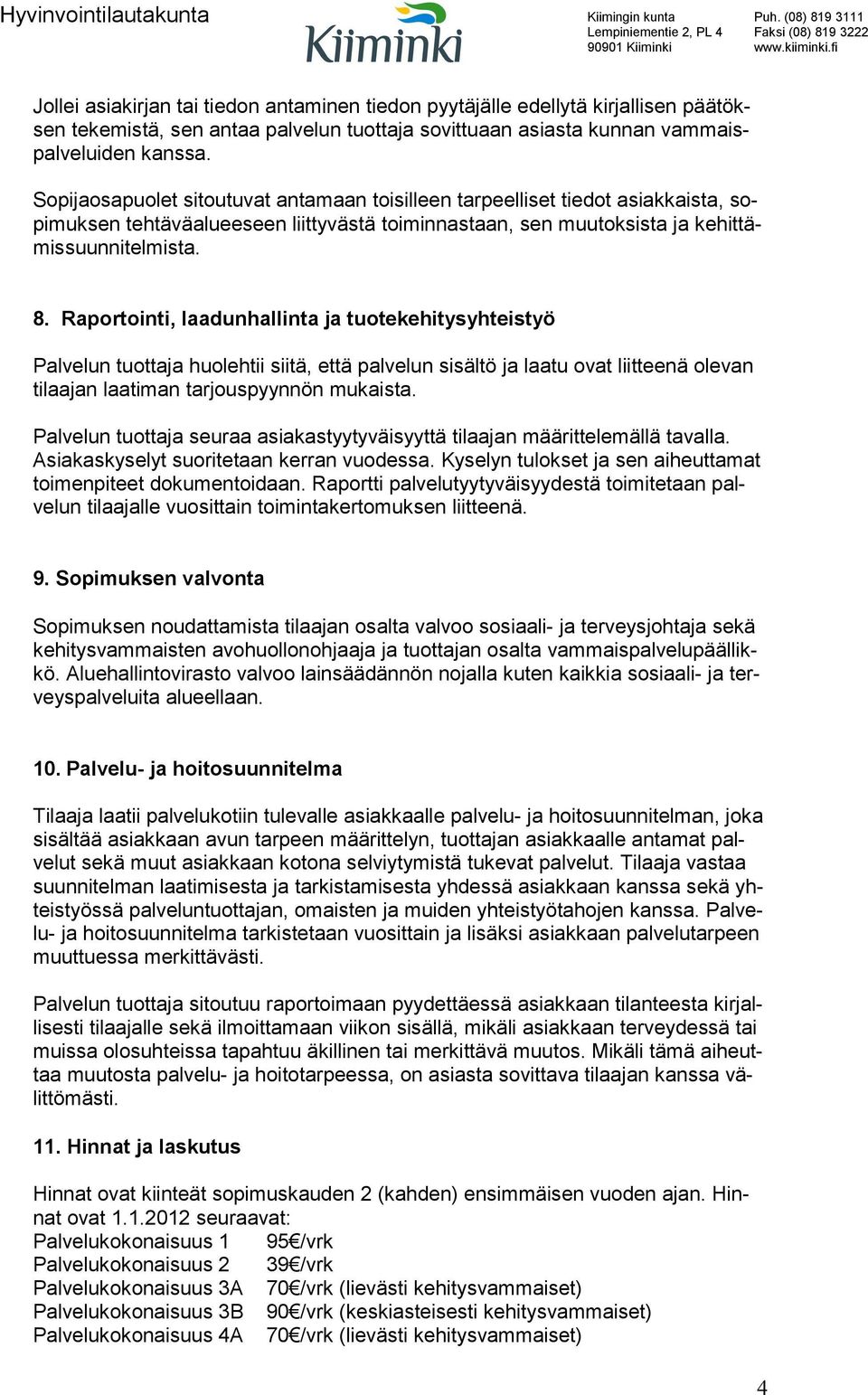 Hyvinvointilautakunta Kiiminki Kiimingin kunta Lempiniementie 2, PL 4 90901 Kiiminki Puh. (08) 819 3111 Faksi (08) 819 3222 www.kiiminki.fi

Jollei asiakirjan tai tiedon antaminen tiedon pyytäjälle edellytä kirjallisen päätöksen tekemistä, sen antaa palvelun tuottaja sovittuaan asiasta kunnan vammaispalveluiden kanssa.

Sopijaosapuolet sitoutuvat antamaan toisilleen tarpeelliset tiedot asiakkaista, sopimuksen tehtäväalueeseen liittyvästä toiminnastaan, sen muutoksista ja kehittämissuunnitelmista.

8. Raportointi, laadunhallinta ja tuotekehitysyhteistyö

Palvelun tuottaja huolehtii siitä, että palvelun sisältö ja laatu ovat liitteenä olevan tilaajan laatiman tarjouspyynnön mukaista.

Palvelun tuottaja seuraa asiakastyytyväisyyttä tilaajan määrittelemällä tavalla. Asiakaskyselyt suoritetaan kerran vuodessa. Kyselyn tulokset ja sen aiheuttamat toimenpiteet dokumentoidaan. Raportti palvelutyytyväisyydestä toimitetaan palvelun tilaajalle vuosittain toimintakertomuksen liitteenä.

9. Sopimuksen valvonta

Sopimuksen noudattamista tilaajan osalta valvoo sosiaali- ja terveysjohtaja sekä kehitysvammaisten avohuollonohjaaja ja tuottajan osalta vammaispalvelupäällikkö. Aluehallintovirasto valvoo lainsäädännön nojalla kuten kaikkia sosiaali- ja terveyspalveluita alueellaan.

10. Palvelu- ja hoitosuunnitelma

Tilaaja laatii palvelukotiin tulevalle asiakkaalle palvelu- ja hoitosuunnitelman, joka sisältää asiakkaan avun tarpeen määrittelyn, tuottajan asiakkaalle antamat palvelut sekä muut asiakkaan kotona selviytymistä tukevat palvelut. Tilaaja vastaa suunnitelman laatimisesta ja tarkistamisesta yhdessä asiakkaan kanssa sekä yhteistyössä palveluntuottajan, omaisten ja muiden yhteistyötahojen kanssa. Palvelu- ja hoitosuunnitelma tarkistetaan vuosittain ja lisäksi asiakkaan palvelutarpeen muuttuessa merkittävästi.

Palvelun tuottaja sitoutuu raportoimaan pyydettäessä asiakkaan tilanteesta kirjallisesti tilaajalle sekä ilmoittamaan viikon sisällä, mikäli asiakkaan terveydessä tai muissa olosuhteissa tapahtuu äkillinen tai merkittävä muutos. Mikäli tämä aiheuttaa muutosta palvelu- ja hoitotarpeessa, on asiasta sovittava tilaajan kanssa välittömästi.

11. Hinnat ja laskutus

Hinnat ovat kiinteät sopimuskauden 2 (kahden) ensimmäisen vuoden ajan. Hinnat ovat 1.1.2012 seuraavat:
Palvelukokonaisuus 1 95€/vrk
Palvelukokonaisuus 2 39€/vrk
Palvelukokonaisuus 3A 70€/vrk (lievästi kehitysvammaiset)
Palvelukokonaisuus 3B 90€/vrk (keskiasteisesti kehitysvammaiset)
Palvelukokonaisuus 4A 70€/vrk (lievästi kehitysvammaiset)

4